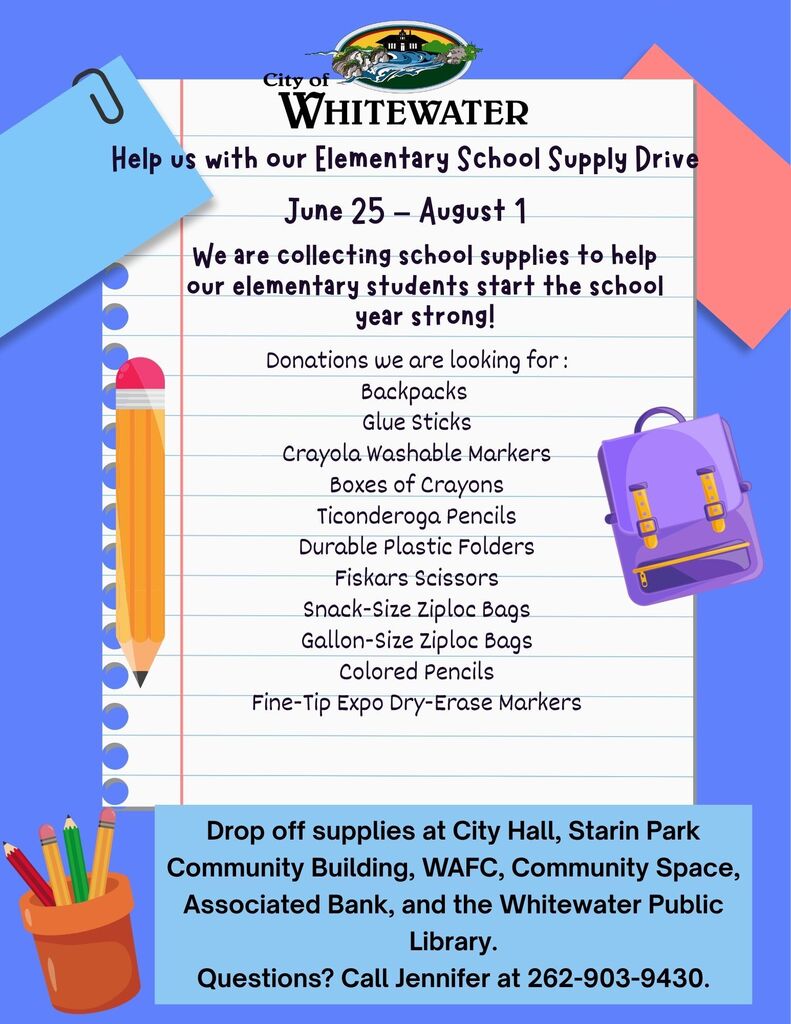 City of
WHITEWATER

Help us with our Elementary School Supply Drive

June 25 – August 1

We are collecting school supplies to help our elementary students start the school year strong!

Donations we are looking for :
Backpacks
Glue Sticks
Crayola Washable Markers
Boxes of Crayons
Ticonderoga Pencils
Durable Plastic Folders
Fiskars Scissors
Snack-Size Ziploc Bags
Gallon-Size Ziploc Bags
Colored Pencils
Fine-Tip Expo Dry-Erase Markers

Drop off supplies at City Hall, Starin Park Community Building, WAFC, Community Space, Associated Bank, and the Whitewater Public Library.
Questions? Call Jennifer at 262-903-9430.